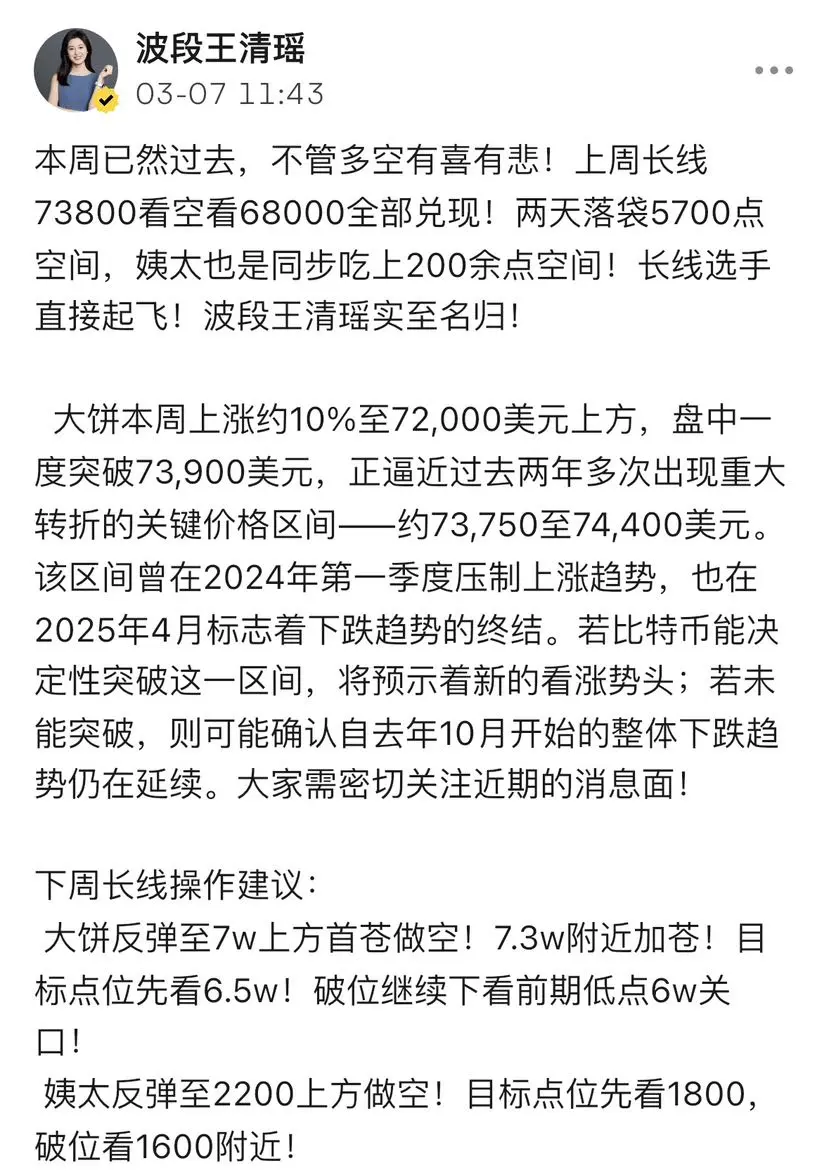 波段王清瑶
03-07 11:43

本周已然过去，不管多空有喜有悲！上周长线73800看空看68000全部兑现！两天落袋5700点空间，姨太也是同步吃上200余点空间！长线选手直接起飞！波段王清瑶实至名归！

大饼本周上涨约10%至72,000美元上方，盘中一度突破73,900美元，正逼近过去两年多次出现重大转折的关键价格区间——约73,750至74,400美元。该区间曾在2024年第一季度压制上涨趋势，也在2025年4月标志着下跌趋势的终结。若比特币能决定性突破这一区间，将预示着新的看涨势头；若未能突破，则可能确认自去年10月开始的整体下跌趋势仍在延续。大家需密切关注近期的消息面！

下周长线操作建议：
大饼反弹至7w上方首苍做空！7.3w附近加苍！目标点位先看6.5w！破位继续下看前期低点6w关口！
姨太反弹至2200上方做空！目标点位先看1800，破位看1600附近！